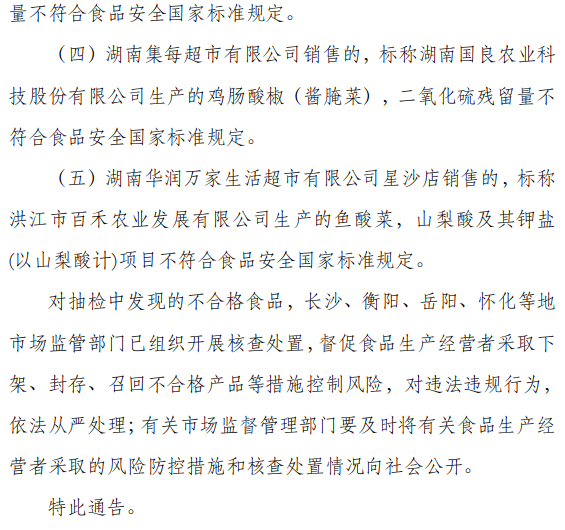 量不符合食品安全国家标准规定。

（四）湖南集每超市有限公司销售的，标称湖南国良农业科技股份有限公司生产的鸡肠酸椒（酱腌菜），二氧化硫残留量不符合食品安全国家标准规定。

（五）湖南华润万家生活超市有限公司星沙店销售的，标称洪江市百禾农业发展有限公司生产的鱼酸菜，山梨酸及其钾盐(以山梨酸计)项目不符合食品安全国家标准规定。

对抽检中发现的不合格食品，长沙、衡阳、岳阳、怀化等地市场监管部门已组织开展核查处置，督促食品生产经营者采取下架、封存、召回不合格产品等措施控制风险，对违法违规行为，依法从严处理；有关市场监督管理部门要及时将有关食品生产经营者采取的风险防控措施和核查处置情况向社会公开。

特此通告。